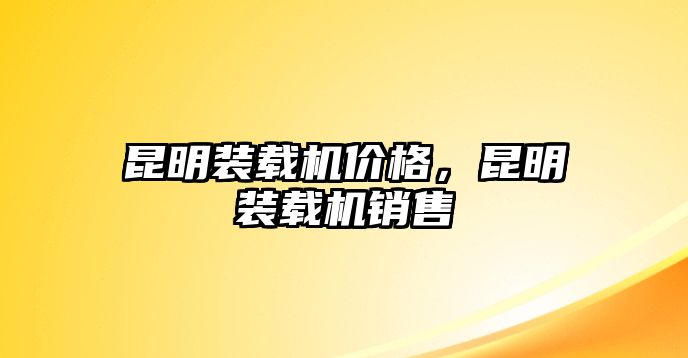 昆明装载机价格，昆明装载机销售